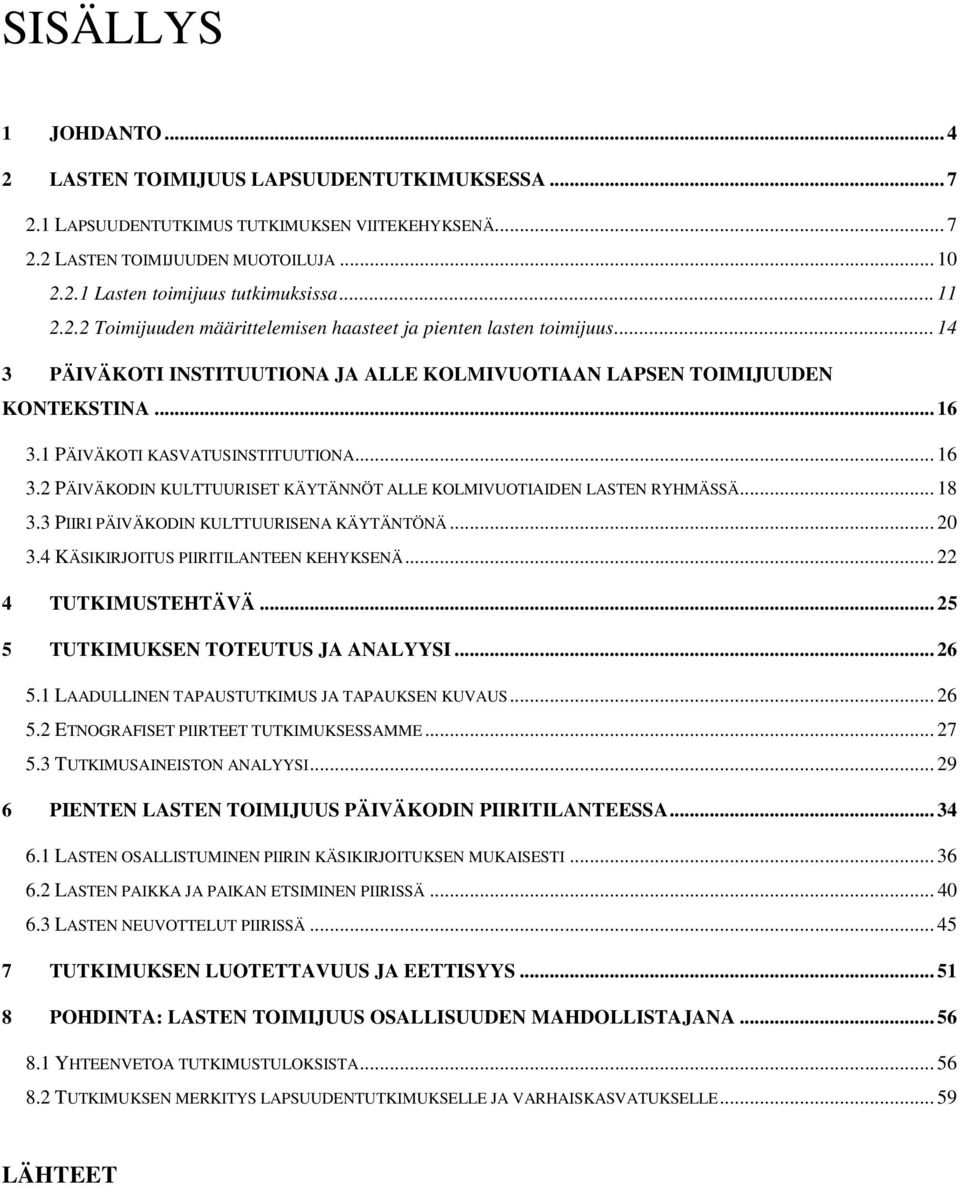 SISÄLLYS

1 JOHDANTO ... 4

2 LASTEN TOIMIJUUS LAPSUUDENTUTKIMUKSESSA ... 7

2.1 LAPSUUDENTUTKIMUS TUTKIMUKSEN VIITEKEHYKSENÄ ... 7

2.2 LASTEN TOIMIJUUDEN MUOTOILUJA ... 10

2.2.1 Lasten toimijuus tutkimuksissa ... 11

2.2.2 Toimijuuden määrittelemisen haasteet ja pienten lasten toimijuus ... 14

3 PÄIVÄKOTI INSTITUUTIONA JA ALLE KOLMIVUOTIAAN LAPSEN TOIMIJUUDEN KONTEKSTINA ... 16

3.1 PÄIVÄKOTI KASVATUSINSTITUUTIONA ... 16

3.2 PÄIVÄKODIN KULTTUURISET KÄYTÄNNÖT ALLE KOLMIVUOTIAIDEN LASTEN RYHMÄSSÄ ... 18

3.3 PIIRI PÄIVÄKODIN KULTTUURISENA KÄYTÄNTÖNÄ ... 20

3.4 KÄSIKIRJOITUS PIIRITILANTEEN KEHYKSENÄ ... 22

4 TUTKIMUSTEHTÄVÄ ... 25

5 TUTKIMUKSEN TOTEUTUS JA ANALYYSI ... 26

5.1 LAADULLINEN TAPAUSTUTKIMUS JA TAPAUKSEN KUVAUS ... 26

5.2 ETNOGRAFISET PIIRTEET TUTKIMUKSESSAMME ... 27

5.3 TUTKIMUSAINEISTON ANALYYSI ... 29

6 PIENTEN LASTEN TOIMIJUUS PÄIVÄKODIN PIIRITILANTEESSA ... 34

6.1 LASTEN OSALLISTUMINEN PIIRIN KÄSIKIRJOITUKSEN MUKAISESTI ... 36

6.2 LASTEN PAIKKA JA PAIKAN ETSIMINEN PIIRISSÄ ... 40

6.3 LASTEN NEUVOTTELUT PIIRISSÄ ... 45

7 TUTKIMUKSEN LUOTETTAVUUS JA EETTISYYS ... 51

8 POHDINTA: LASTEN TOIMIJUUS OSALLISUUDEN MAHDOLLISTAJANA ... 56

8.1 YHTEENVETOA TUTKIMUSTULOKSISTA ... 56

8.2 TUTKIMUKSEN MERKITYS LAPSUUDENTUTKIMUKSELLE JA VARHAISKASVATUKSELLE ... 59

LÄHTEET